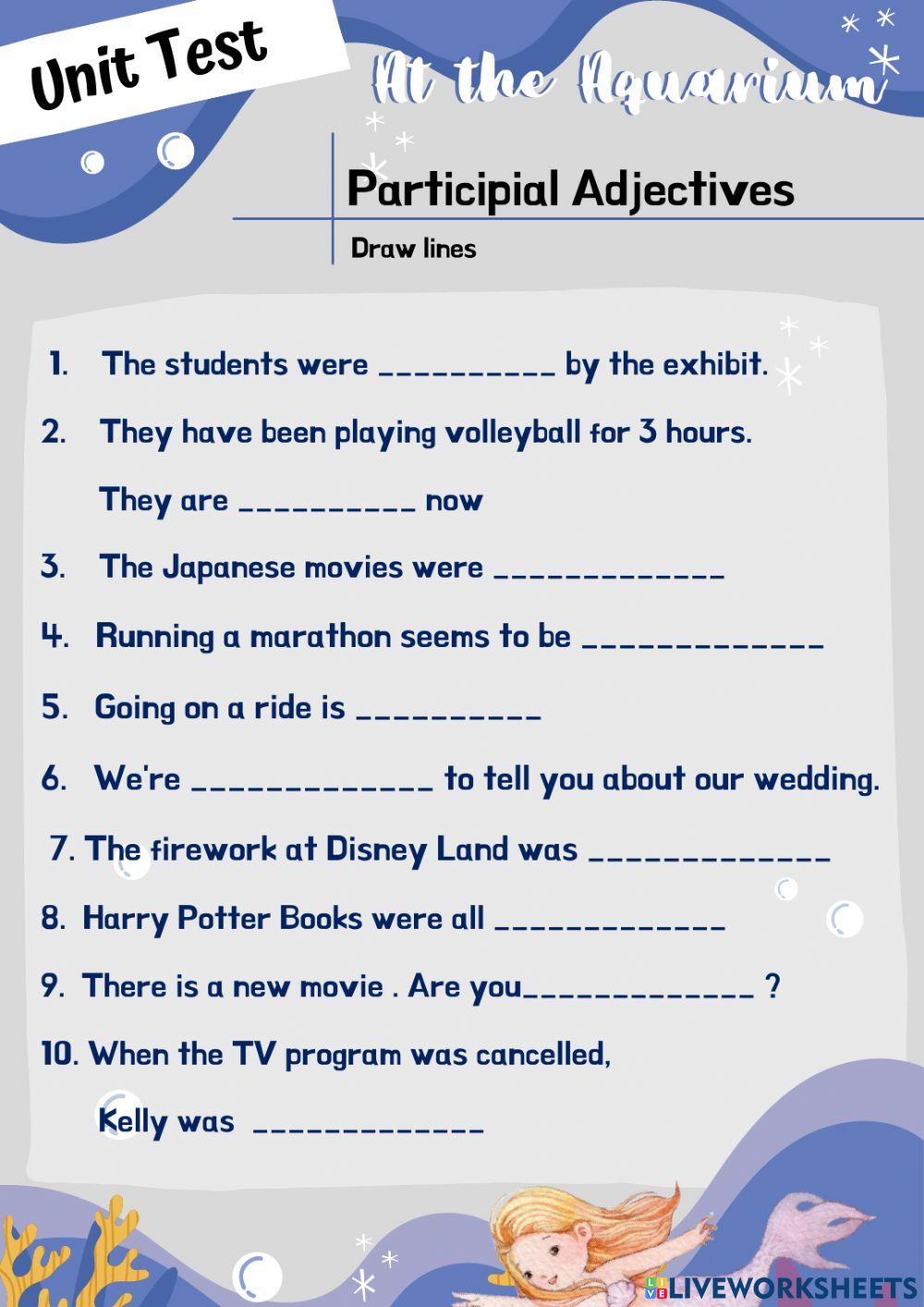 Unit Test

At the Aquarium

Participial Adjectives

Draw lines

1. The students were ____ by the exhibit.

2. They have been playing volleyball for 3 hours.

They are ____ now

3. The Japanese movies were ____

4. Running a marathon seems to be ____

5. Going on a ride is ____

6. We're ____ to tell you about our wedding.

7. The firework at Disney Land was ____

8. Harry Potter Books were all ____

9. There is a new movie . Are you____ ?

10. When the TV program was cancelled,

Kelly was ____

LIVEWORKSHEETS